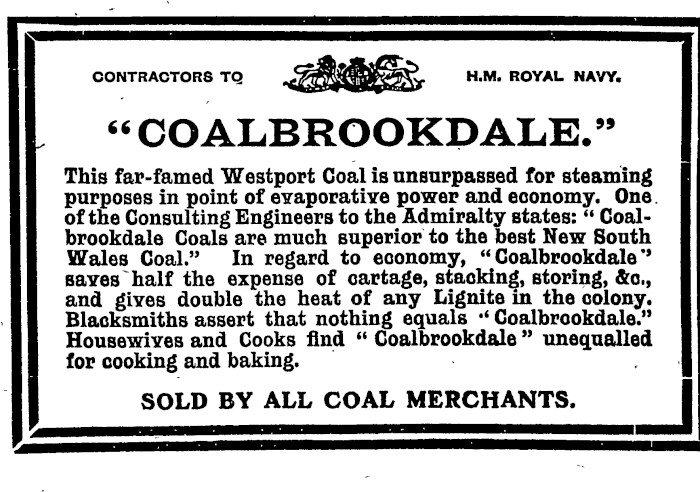 CONTRACTORS TO H.M. ROYAL NAVY.

"COALBROOKDALE."

This far-famed Westport Coal is unsurpassed for steaming purposes in point of evaporative power and economy. One of the Consulting Engineers to the Admiralty states: "Coalbrookdale Coals are much superior to the best New South Wales Coal." In regard to economy, "Coalbrookdale" saves half the expense of cartage, stacking, storing, &c., and gives double the heat of any Lignite in the colony. Blacksmiths assert that nothing equals "Coalbrookdale." Housewives and Cooks find "Coalbrookdale" unequalled for cooking and baking.

SOLD BY ALL COAL MERCHANTS.